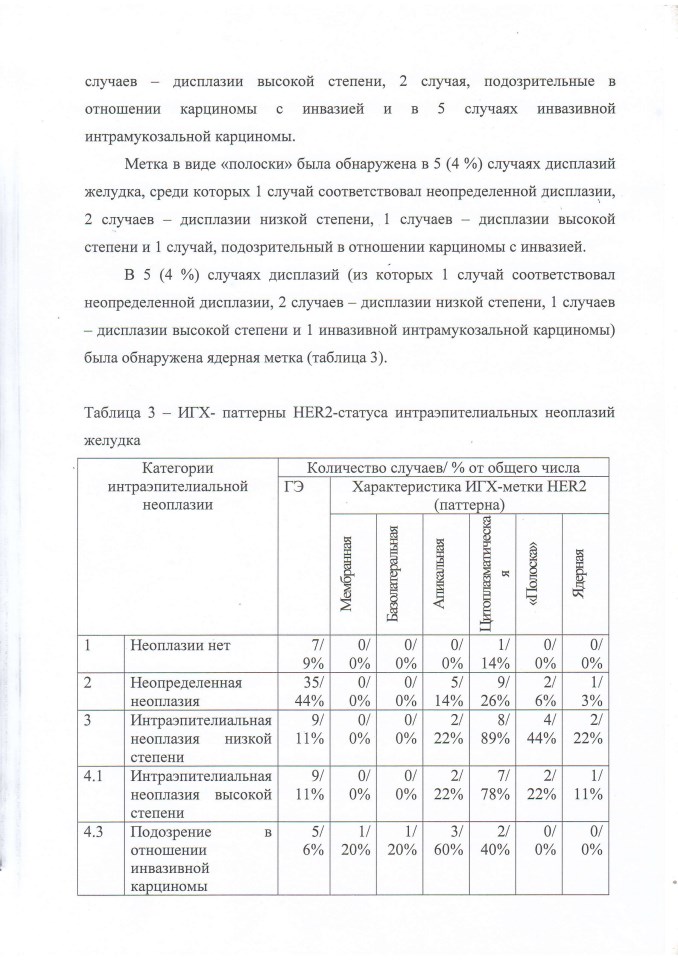 случаев – дисплазии высокой степени, 2 случая, подозрительные в отношении карциномы с инвазией и в 5 случаях инвазивной интрамукозальной карциномы.

Метка в виде «полоски» была обнаружена в 5 (4 %) случаях дисплазий желудка, среди которых 1 случай соответствовал неопределенной дисплазии, 2 случаев – дисплазии низкой степени, 1 случаев – дисплазии высокой степени и 1 случай, подозрительный в отношении карциномы с инвазией.

В 5 (4 %) случаях дисплазий (из которых 1 случай соответствовал неопределенной дисплазии, 2 случаев – дисплазии низкой степени, 1 случаев – дисплазии высокой степени и 1 инвазивной интрамукозальной карциномы) была обнаружена ядерная метка (таблица 3).

Таблица 3 – ИГХ- паттерны HER2-статуса интраэпителиальных неоплазий желудка

| Категории интраэпителиальной неоплазии | | Количество случаев/ % от общего числа | | | | | | |
|---|---|---|---|---|---|---|---|---|
| | | ГЭ | Характеристика ИГХ-метки HER2 (паттерна) | | | | | |
| | | | Мембранная | Базолатеральная | Апикальная | Цитоплазматическая | «Полоска» | Ядерная |
| 1 | Неоплазии нет | 7/ 9% | 0/ 0% | 0/ 0% | 0/ 0% | 1/ 14% | 0/ 0% | 0/ 0% |
| 2 | Неопределенная неоплазия | 35/ 44% | 0/ 0% | 0/ 0% | 5/ 14% | 9/ 26% | 2/ 6% | 1/ 3% |
| 3 | Интраэпителиальная неоплазия низкой степени | 9/ 11% | 0/ 0% | 0/ 0% | 2/ 22% | 8/ 89% | 4/ 44% | 2/ 22% |
| 4.1 | Интраэпителиальная неоплазия высокой степени | 9/ 11% | 0/ 0% | 0/ 0% | 2/ 22% | 7/ 78% | 2/ 22% | 1/ 11% |
| 4.3 | Подозрение в отношении инвазивной карциномы | 5/ 6% | 1/ 20% | 1/ 20% | 3/ 60% | 2/ 40% | 0/ 0% | 0/ 0% |